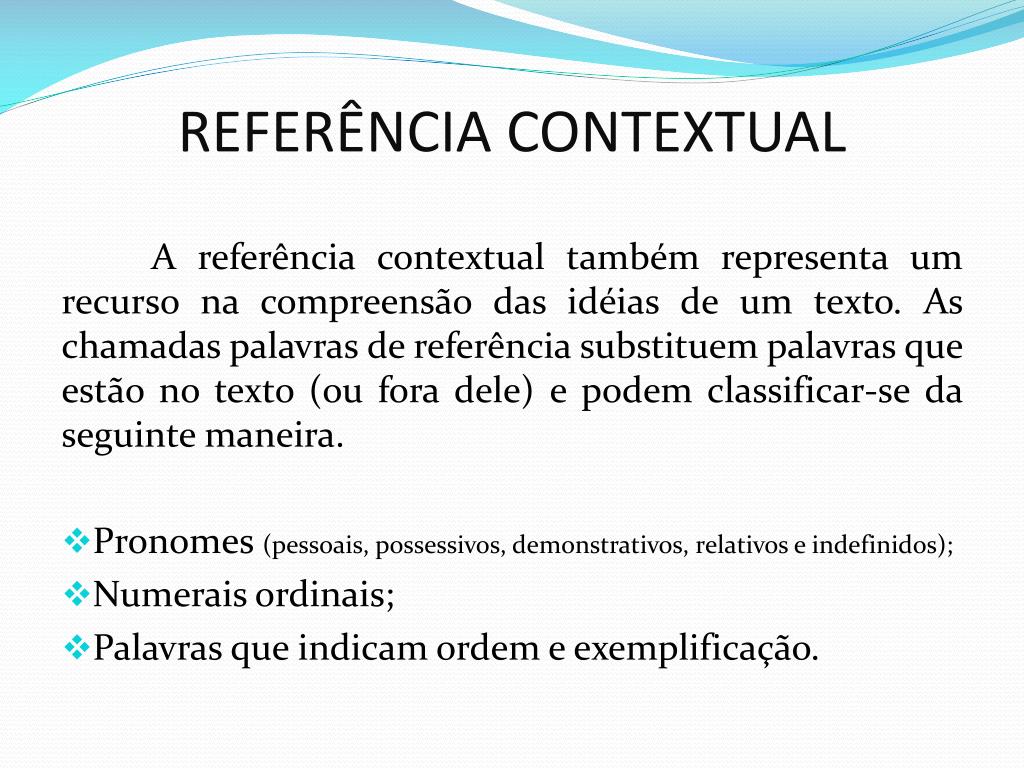 REFERÊNCIA CONTEXTUAL

A referência contextual também representa um recurso na compreensão das idéias de um texto. As chamadas palavras de referência substituem palavras que estão no texto (ou fora dele) e podem classificar-se da seguinte maneira.

❖Pronomes (pessoais, possessivos, demonstrativos, relativos e indefinidos);
❖Numerais ordinais;
❖Palavras que indicam ordem e exemplificação.